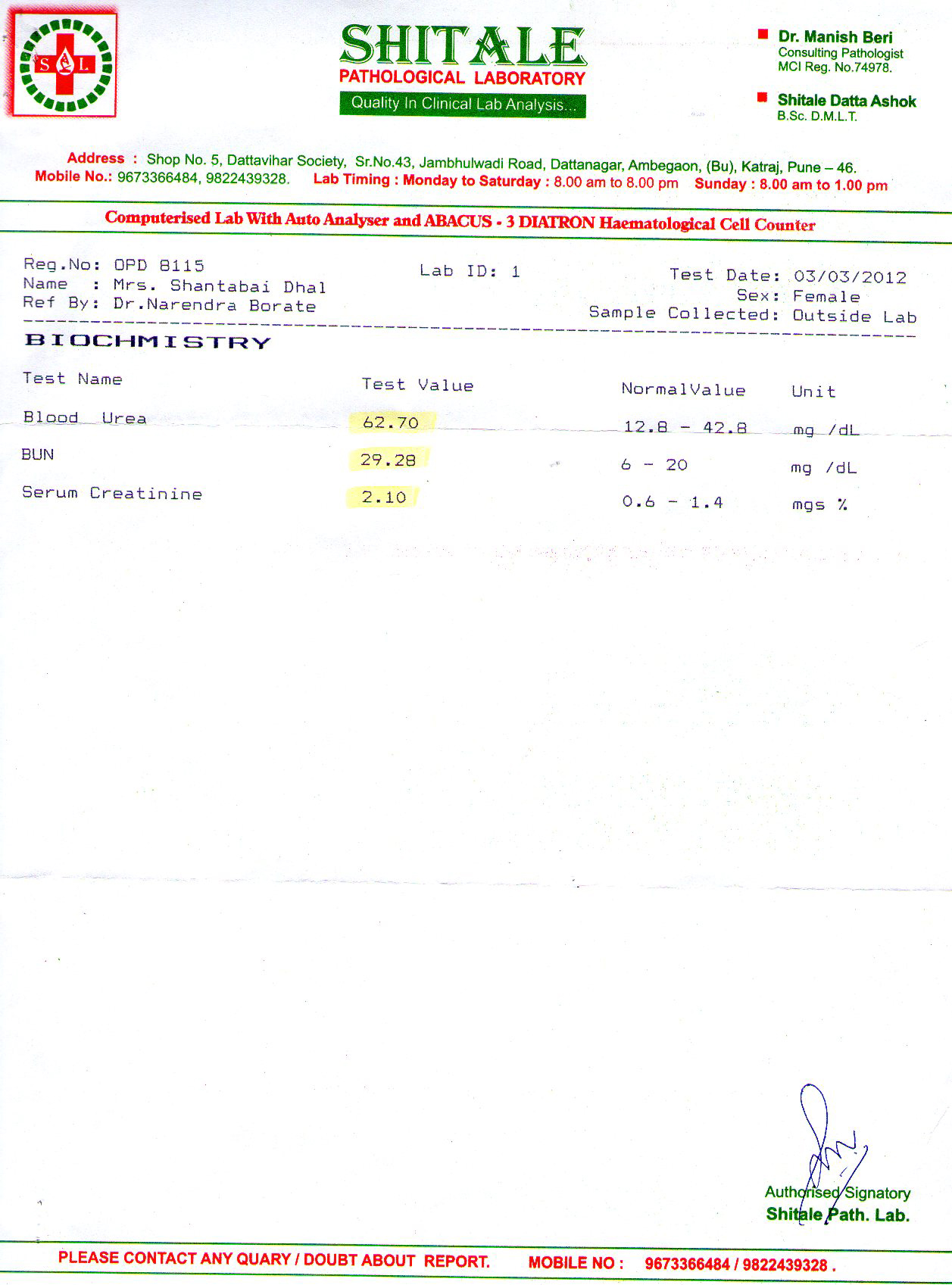 S&L

SHITALE
PATHOLOGICAL LABORATORY
Quality In Clinical Lab Analysis...

Dr. Manish Beri
Consulting Pathologist
MCI Reg. No.74978.

Shitale Datta Ashok
B.Sc. D.M.L.T.

Address : Shop No. 5, Dattavihar Society, Sr.No.43, Jambhulwadi Road, Dattanagar, Ambegaon, (Bu), Katraj, Pune – 46.
Mobile No.: 9673366484, 9822439328. Lab Timing : Monday to Saturday : 8.00 am to 8.00 pm Sunday : 8.00 am to 1.00 pm

Computerised Lab With Auto Analyser and ABACUS - 3 DIATRON Haematological Cell Counter

Reg.No: OPD 8115
Name : Mrs. Shantabai Dhal
Ref By: Dr.Narendra Borate

Lab ID: 1

Test Date: 03/03/2012
Sex: Female
Sample Collected: Outside Lab

BIOCHMISTRY

| Test Name | Test Value | NormalValue | Unit |
|---|---|---|---|
| Blood Urea | 62.70 | 12.8 - 42.8 | mg /dL |
| BUN | 29.28 | 6 - 20 | mg /dL |
| Serum Creatinine | 2.10 | 0.6 - 1.4 | mgs % |

Authorised Signatory
Shitale Path. Lab.

PLEASE CONTACT ANY QUARY / DOUBT ABOUT REPORT. MOBILE NO : 9673366484 / 9822439328 .